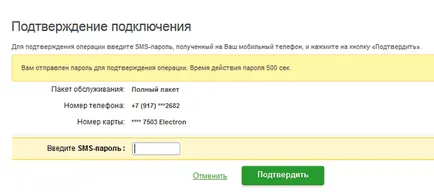 Подтверждение подключения

Для подтверждения операции введите SMS-пароль, полученный на Ваш мобильный телефон, и нажмите на кнопку «Подтвердить».

Вам отправлен пароль для подтверждения операции. Время действия пароля 500 сек.

Пакет обслуживания: Полный пакет

Номер телефона: +7 (917) ***2682

Номер карты: **** 7503 Electron

Введите SMS-пароль :

Отменить

Подтвердить